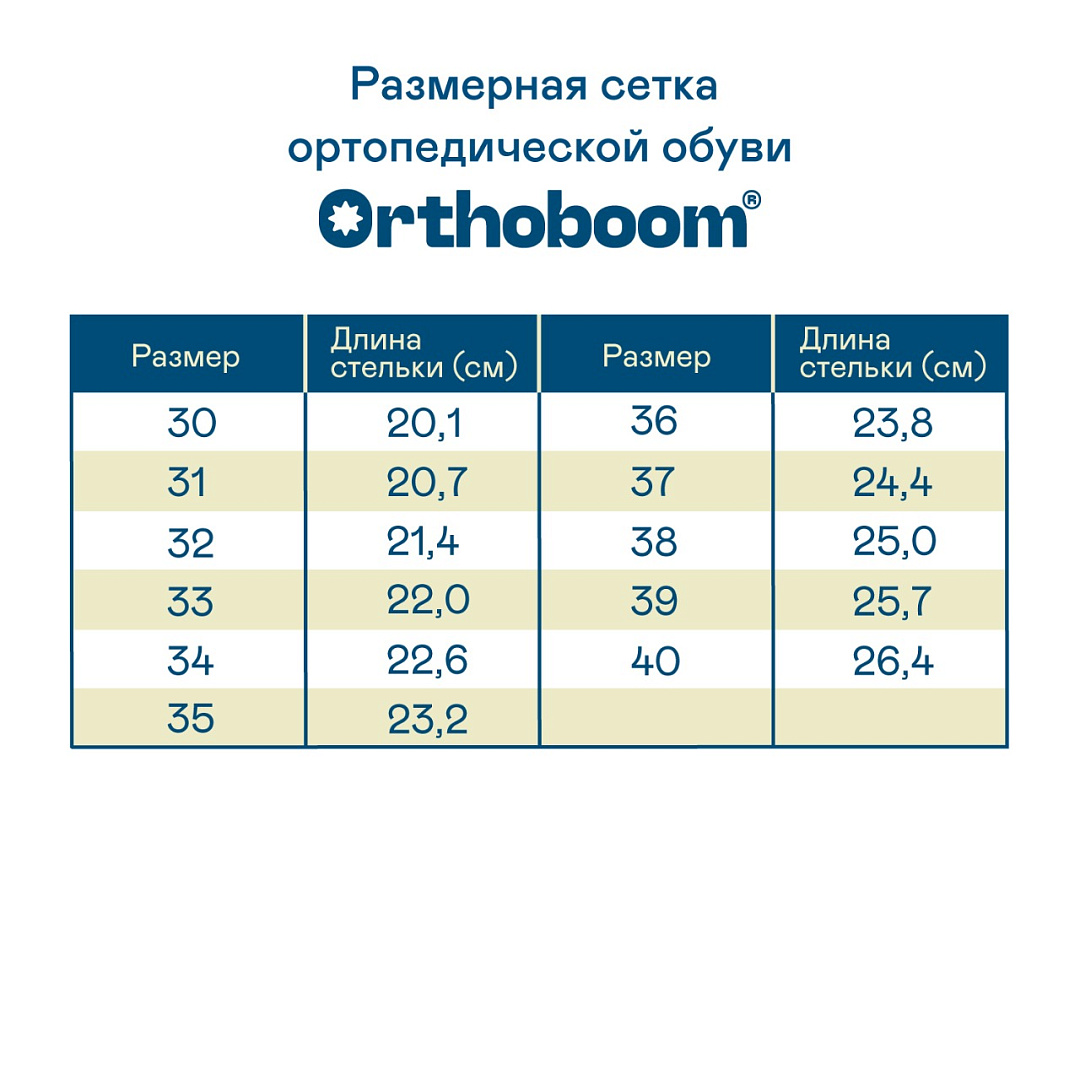 Размерная сетка ортопедической обуви

Orthoboom®

| Размер | Длина стельки (см) | Размер | Длина стельки (см) |
|---|---|---|---|
| 30 | 20,1 | 36 | 23,8 |
| 31 | 20,7 | 37 | 24,4 |
| 32 | 21,4 | 38 | 25,0 |
| 33 | 22,0 | 39 | 25,7 |
| 34 | 22,6 | 40 | 26,4 |
| 35 | 23,2 | | |